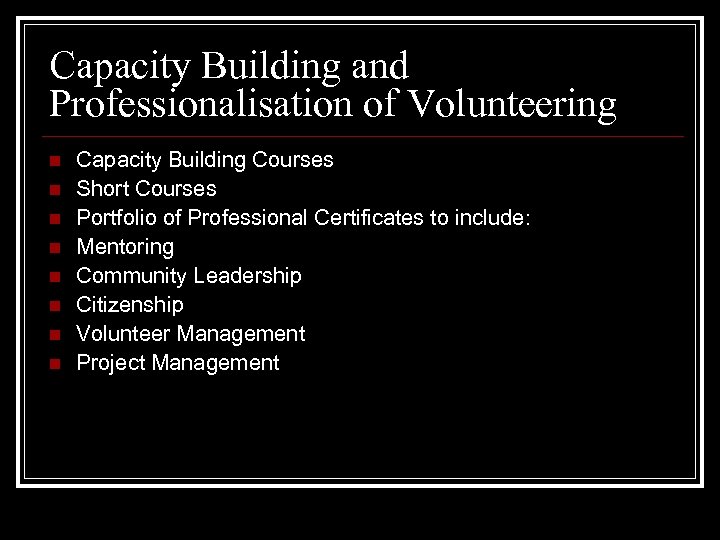 Capacity Building and Professionalisation of Volunteering

- Capacity Building Courses
- Short Courses
- Portfolio of Professional Certificates to include:
- Mentoring
- Community Leadership
- Citizenship
- Volunteer Management
- Project Management